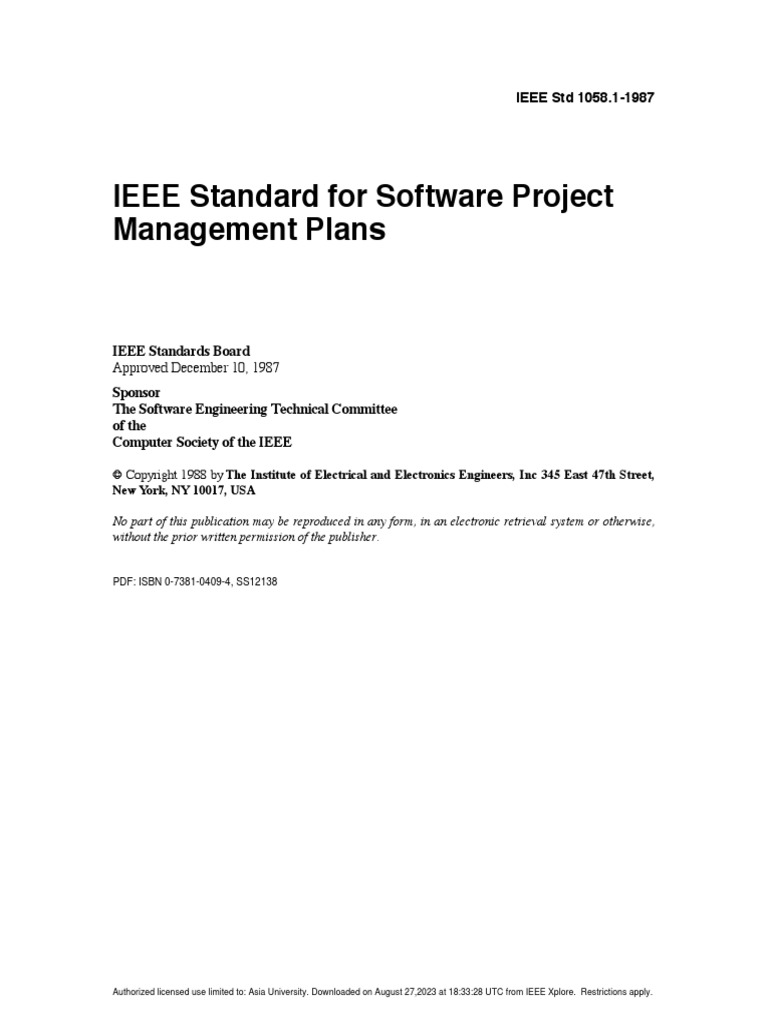 IEEE Std 1058.1-1987

IEEE Standard for Software Project Management Plans

IEEE Standards Board
Approved December 10, 1987

Sponsor
The Software Engineering Technical Committee
of the
Computer Society of the IEEE

© Copyright 1988 by The Institute of Electrical and Electronics Engineers, Inc 345 East 47th Street, New York, NY 10017, USA

No part of this publication may be reproduced in any form, in an electronic retrieval system or otherwise, without the prior written permission of the publisher.

PDF: ISBN 0-7381-0409-4, SS12138

Authorized licensed use limited to: Asia University. Downloaded on August 27,2023 at 18:33:28 UTC from IEEE Xplore. Restrictions apply.